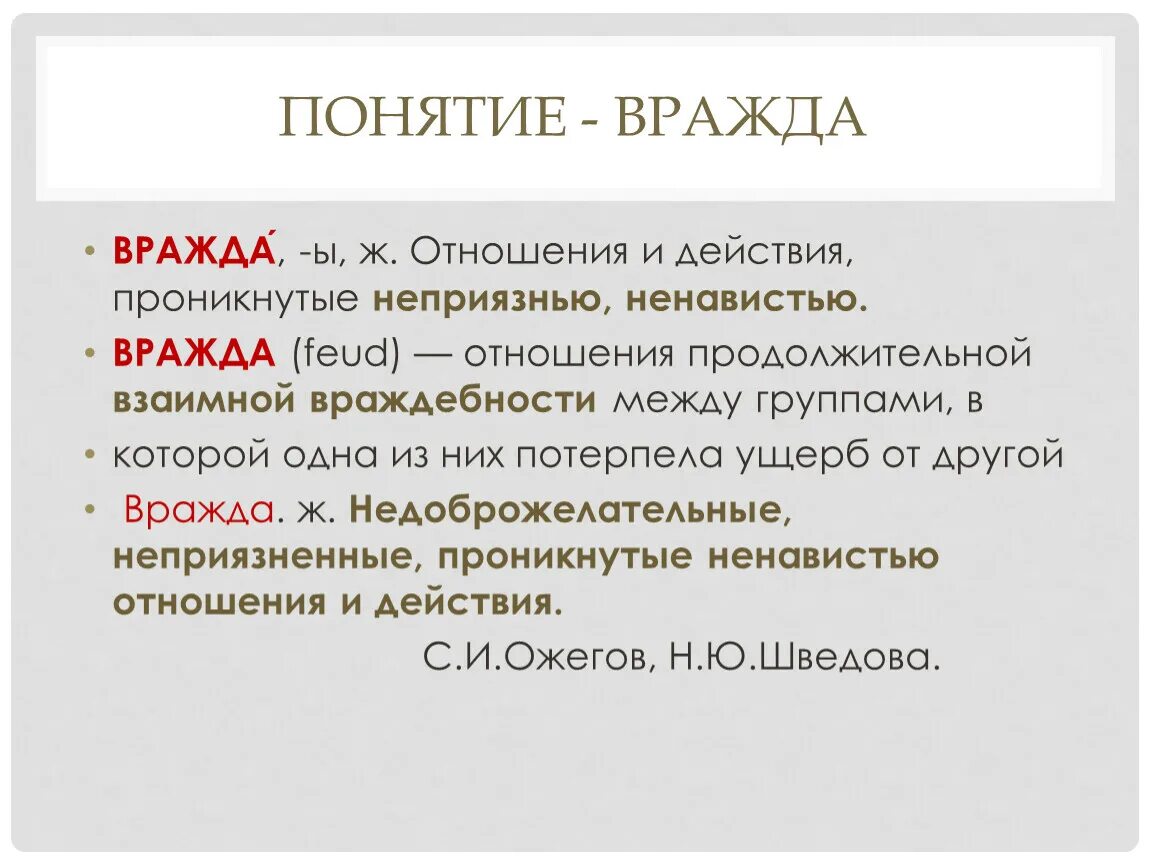 ПОНЯТИЕ - ВРАЖДА

• ВРАЖДА́, -ы, ж. Отношения и действия, проникнутые неприязнью, ненавистью.

• ВРАЖДА (feud) — отношения продолжительной взаимной враждебности между группами, в

• которой одна из них потерпела ущерб от другой

• Вражда. ж. Недоброжелательные, неприязненные, проникнутые ненавистью отношения и действия.

С.И.Ожегов, Н.Ю.Шведова.